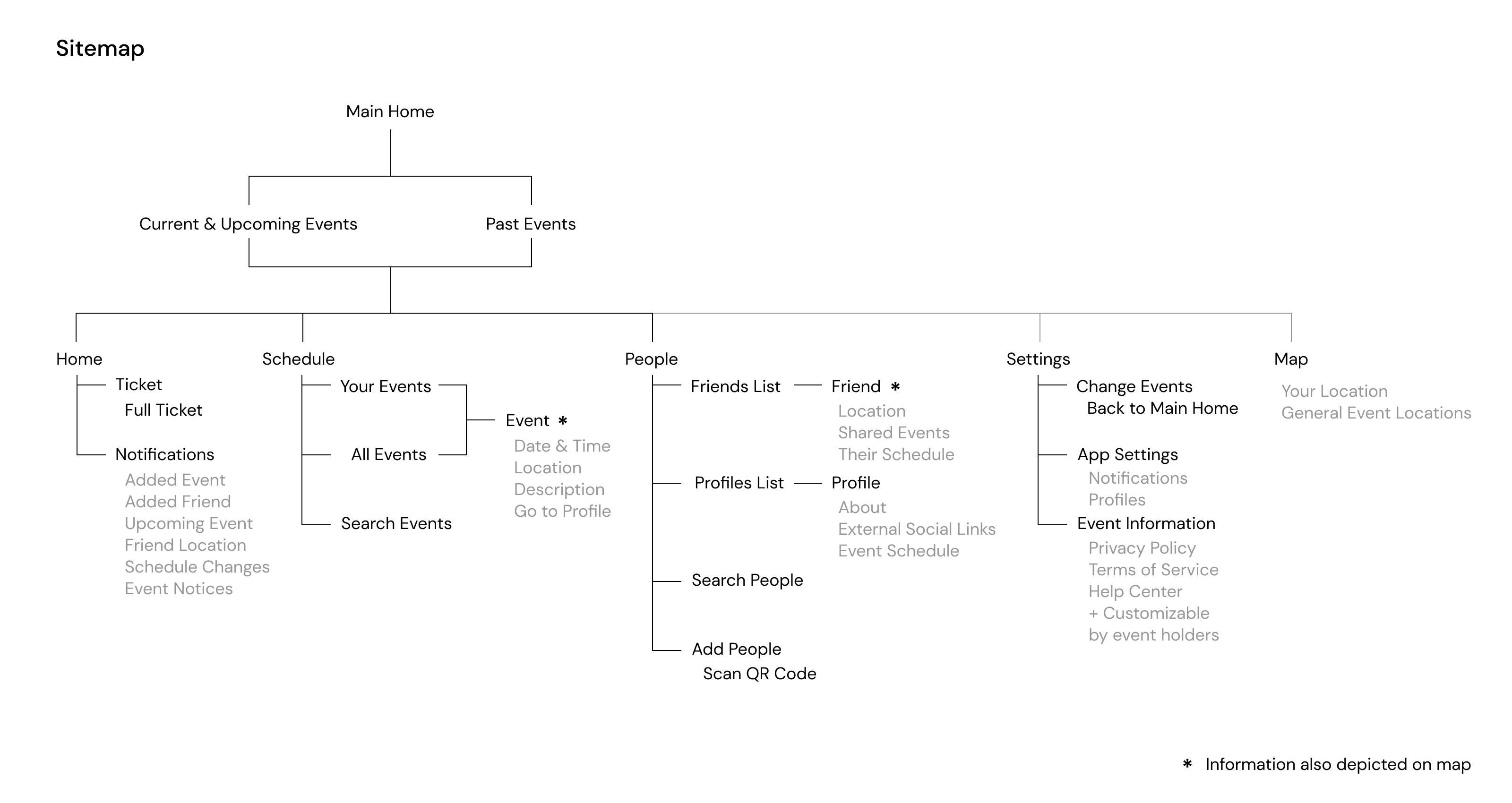 Sitemap

Main Home

Current & Upcoming Events

Past Events

Home

Ticket

Full Ticket

Notifications

Added Event
Added Friend
Upcoming Event
Friend Location
Schedule Changes
Event Notices

Schedule

Your Events

All Events

Search Events

Event *

Date & Time
Location
Description
Go to Profile

People

Friends List

Friend *

Location
Shared Events
Their Schedule

Profiles List

Profile

About
External Social Links
Event Schedule

Search People

Add People

Scan QR Code

Settings

Change Events

Back to Main Home

App Settings

Notifications
Profiles

Event Information

Privacy Policy
Terms of Service
Help Center
+ Customizable by event holders

Map

Your Location
General Event Locations

* Information also depicted on map